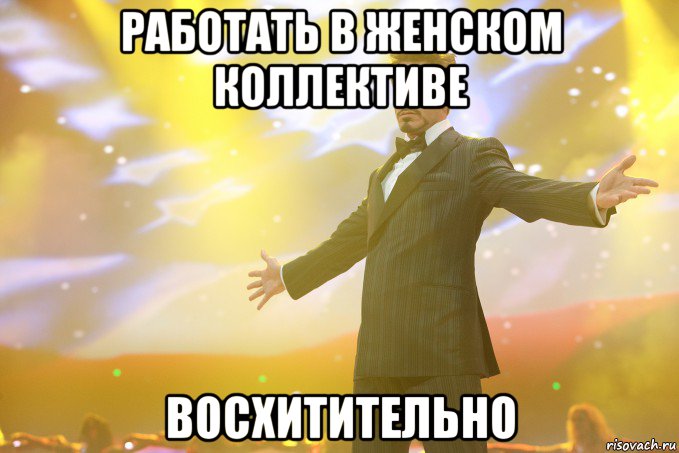 РАБОТАТЬ В ЖЕНСКОМ КОЛЛЕКТИВЕ

ВОСХИТИТЕЛЬНО

risovach.ru